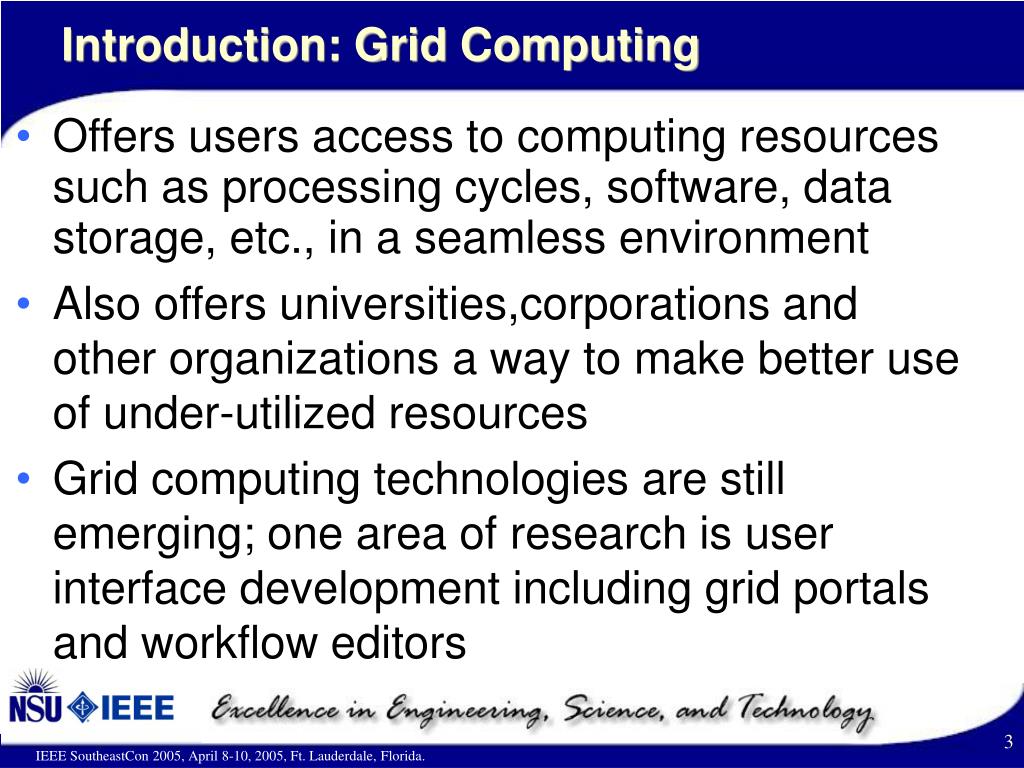 Introduction: Grid Computing

• Offers users access to computing resources such as processing cycles, software, data storage, etc., in a seamless environment

• Also offers universities,corporations and other organizations a way to make better use of under-utilized resources

• Grid computing technologies are still emerging; one area of research is user interface development including grid portals and workflow editors

NSU IEEE Excellence in Engineering, Science, and Technology

IEEE SoutheastCon 2005, April 8-10, 2005, Ft. Lauderdale, Florida.

3